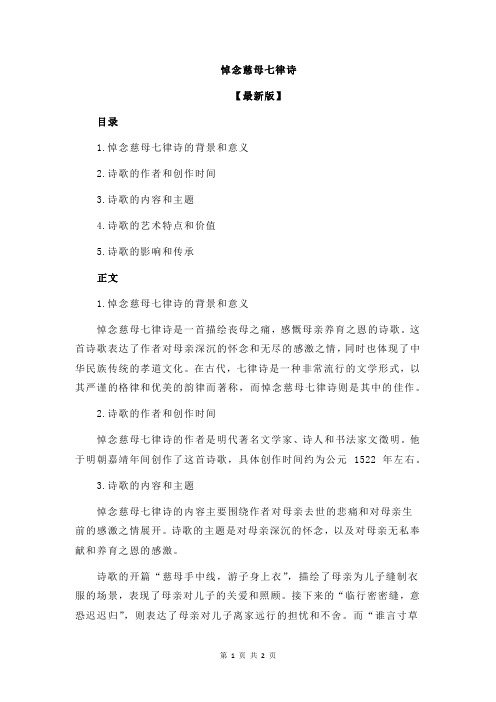 悼念慈母七律诗

【最新版】

目录

1.悼念慈母七律诗的背景和意义

2.诗歌的作者和创作时间

3.诗歌的内容和主题

4.诗歌的艺术特点和价值

5.诗歌的影响和传承

正文

1.悼念慈母七律诗的背景和意义

悼念慈母七律诗是一首描绘丧母之痛，感慨母亲养育之恩的诗歌。这首诗歌表达了作者对母亲深沉的怀念和无尽的感激之情，同时也体现了中华民族传统的孝道文化。在古代，七律诗是一种非常流行的文学形式，以其严谨的格律和优美的韵律而著称，而悼念慈母七律诗则是其中的佳作。

2.诗歌的作者和创作时间

悼念慈母七律诗的作者是明代著名文学家、诗人和书法家文徵明。他于明朝嘉靖年间创作了这首诗歌，具体创作时间约为公元 1522 年左右。

3.诗歌的内容和主题

悼念慈母七律诗的内容主要围绕作者对母亲去世的悲痛和对母亲生前的感激之情展开。诗歌的主题是对母亲深沉的怀念，以及对母亲无私奉献和养育之恩的感激。

诗歌的开篇“慈母手中线，游子身上衣”，描绘了母亲为儿子缝制衣服的场景，表现了母亲对儿子的关爱和照顾。接下来的“临行密密缝，意恐迟迟归”，则表达了母亲对儿子离家远行的担忧和不舍。而“谁言寸草

第 1 页 共 2 页